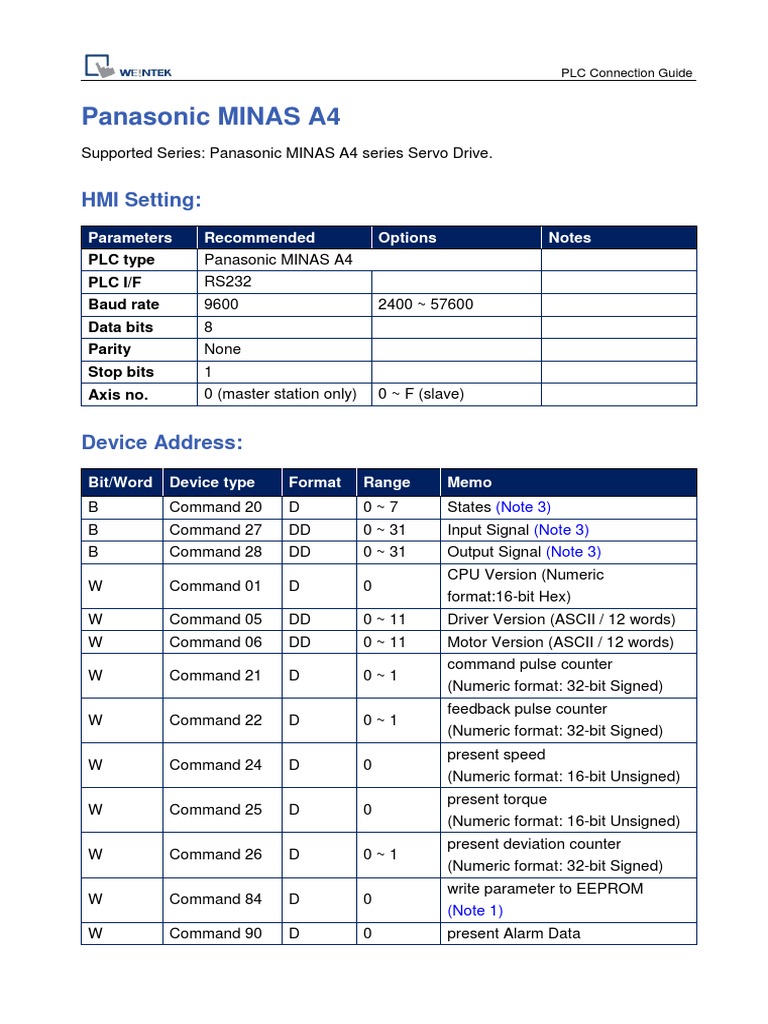 WEINTEK

PLC Connection Guide

Panasonic MINAS A4

Supported Series: Panasonic MINAS A4 series Servo Drive.

HMI Setting:

| Parameters | Recommended | Options | Notes |
|---|---|---|---|
| PLC type | Panasonic MINAS A4 | | |
| PLC I/F | RS232 | | |
| Baud rate | 9600 | 2400 ~ 57600 | |
| Data bits | 8 | | |
| Parity | None | | |
| Stop bits | 1 | | |
| Axis no. | 0 (master station only) | 0 ~ F (slave) | |

Device Address:

| Bit/Word | Device type | Format | Range | Memo |
|---|---|---|---|---|
| B | Command 20 | D | 0 ~ 7 | States (Note 3) |
| B | Command 27 | DD | 0 ~ 31 | Input Signal (Note 3) |
| B | Command 28 | DD | 0 ~ 31 | Output Signal (Note 3) |
| W | Command 01 | D | 0 | CPU Version (Numeric format:16-bit Hex) |
| W | Command 05 | DD | 0 ~ 11 | Driver Version (ASCII / 12 words) |
| W | Command 06 | DD | 0 ~ 11 | Motor Version (ASCII / 12 words) |
| W | Command 21 | D | 0 ~ 1 | command pulse counter (Numeric format: 32-bit Signed) |
| W | Command 22 | D | 0 ~ 1 | feedback pulse counter (Numeric format: 32-bit Signed) |
| W | Command 24 | D | 0 | present speed (Numeric format: 16-bit Unsigned) |
| W | Command 25 | D | 0 | present torque (Numeric format: 16-bit Unsigned) |
| W | Command 26 | D | 0 ~ 1 | present deviation counter (Numeric format: 32-bit Signed) |
| W | Command 84 | D | 0 | write parameter to EEPROM (Note 1) |
| W | Command 90 | D | 0 | present Alarm Data |